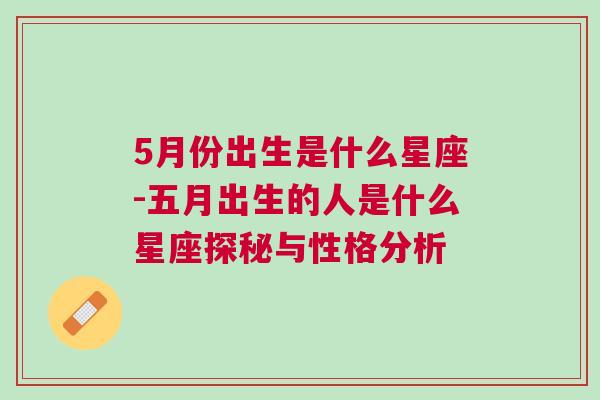 5月份出生是什么星座-五月出生的人是什么星座探秘与性格分析